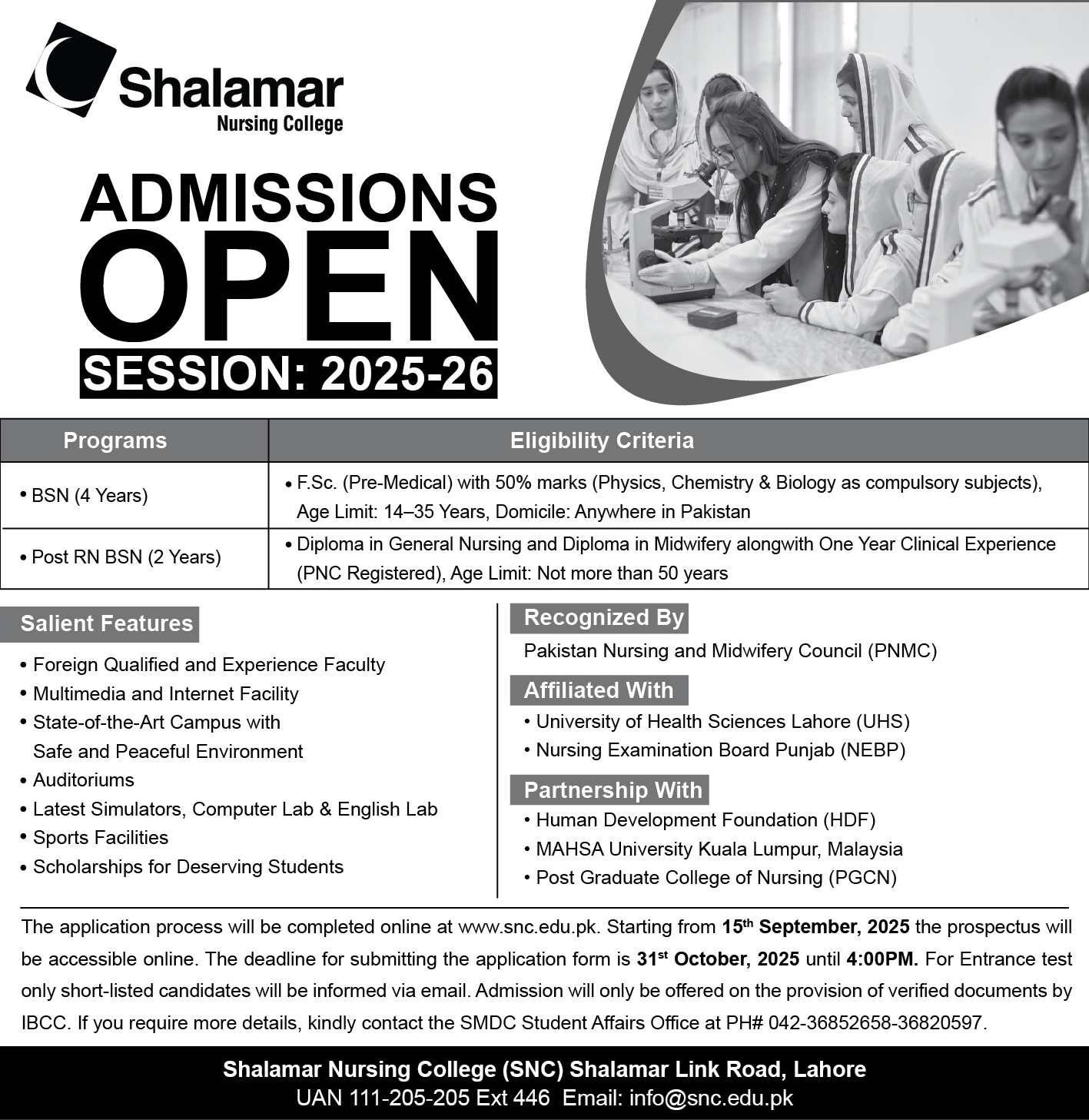 Shalamar
Nursing College

ADMISSIONS
OPEN
SESSION: 2025-26

| Programs | Eligibility Criteria |
|---|---|
| • BSN (4 Years) | • F.Sc. (Pre-Medical) with 50% marks (Physics, Chemistry & Biology as compulsory subjects), Age Limit: 14–35 Years, Domicile: Anywhere in Pakistan |
| • Post RN BSN (2 Years) | • Diploma in General Nursing and Diploma in Midwifery alongwith One Year Clinical Experience (PNC Registered), Age Limit: Not more than 50 years |

Salient Features

• Foreign Qualified and Experience Faculty
• Multimedia and Internet Facility
• State-of-the-Art Campus with Safe and Peaceful Environment
• Auditoriums
• Latest Simulators, Computer Lab & English Lab
• Sports Facilities
• Scholarships for Deserving Students

Recognized By

Pakistan Nursing and Midwifery Council (PNMC)

Affiliated With

• University of Health Sciences Lahore (UHS)
• Nursing Examination Board Punjab (NEBP)

Partnership With

• Human Development Foundation (HDF)
• MAHSA University Kuala Lumpur, Malaysia
• Post Graduate College of Nursing (PGCN)

The application process will be completed online at www.snc.edu.pk. Starting from 15$^{th}$ September, 2025 the prospectus will be accessible online. The deadline for submitting the application form is 31$^{st}$ October, 2025 until 4:00PM. For Entrance test only short-listed candidates will be informed via email. Admission will only be offered on the provision of verified documents by IBCC. If you require more details, kindly contact the SMDC Student Affairs Office at PH# 042-36852658-36820597.

Shalamar Nursing College (SNC) Shalamar Link Road, Lahore
UAN 111-205-205 Ext 446 Email: info@snc.edu.pk